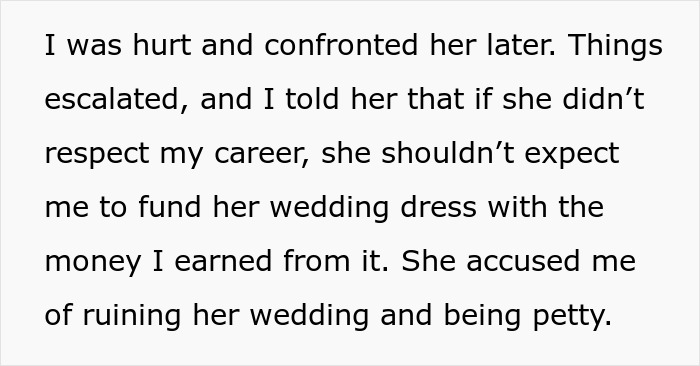 I was hurt and confronted her later. Things escalated, and I told her that if she didn’t respect my career, she shouldn’t expect me to fund her wedding dress with the money I earned from it. She accused me of ruining her wedding and being petty.